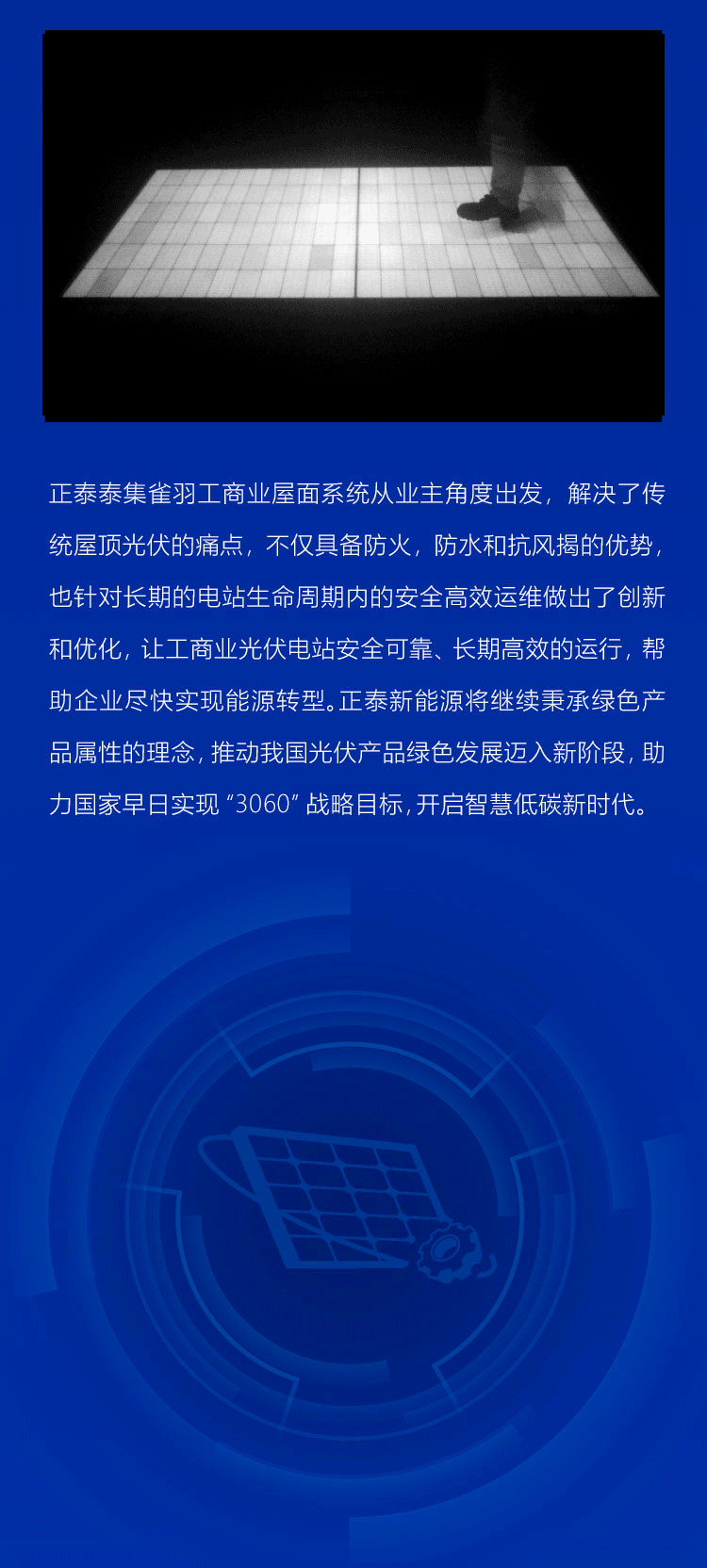 正泰泰集雀羽工商业屋面系统从业主角度出发，解决了传统屋顶光伏的痛点，不仅具备防火，防水和抗风揭的优势，也针对长期的电站生命周期内的安全高效运维做出了创新和优化，让工商业光伏电站安全可靠、长期高效的运行，帮助企业尽快实现能源转型。正泰新能源将继续秉承绿色产品属性的理念，推动我国光伏产品绿色发展迈入新阶段，助力国家早日实现“3060”战略目标，开启智慧低碳新时代。